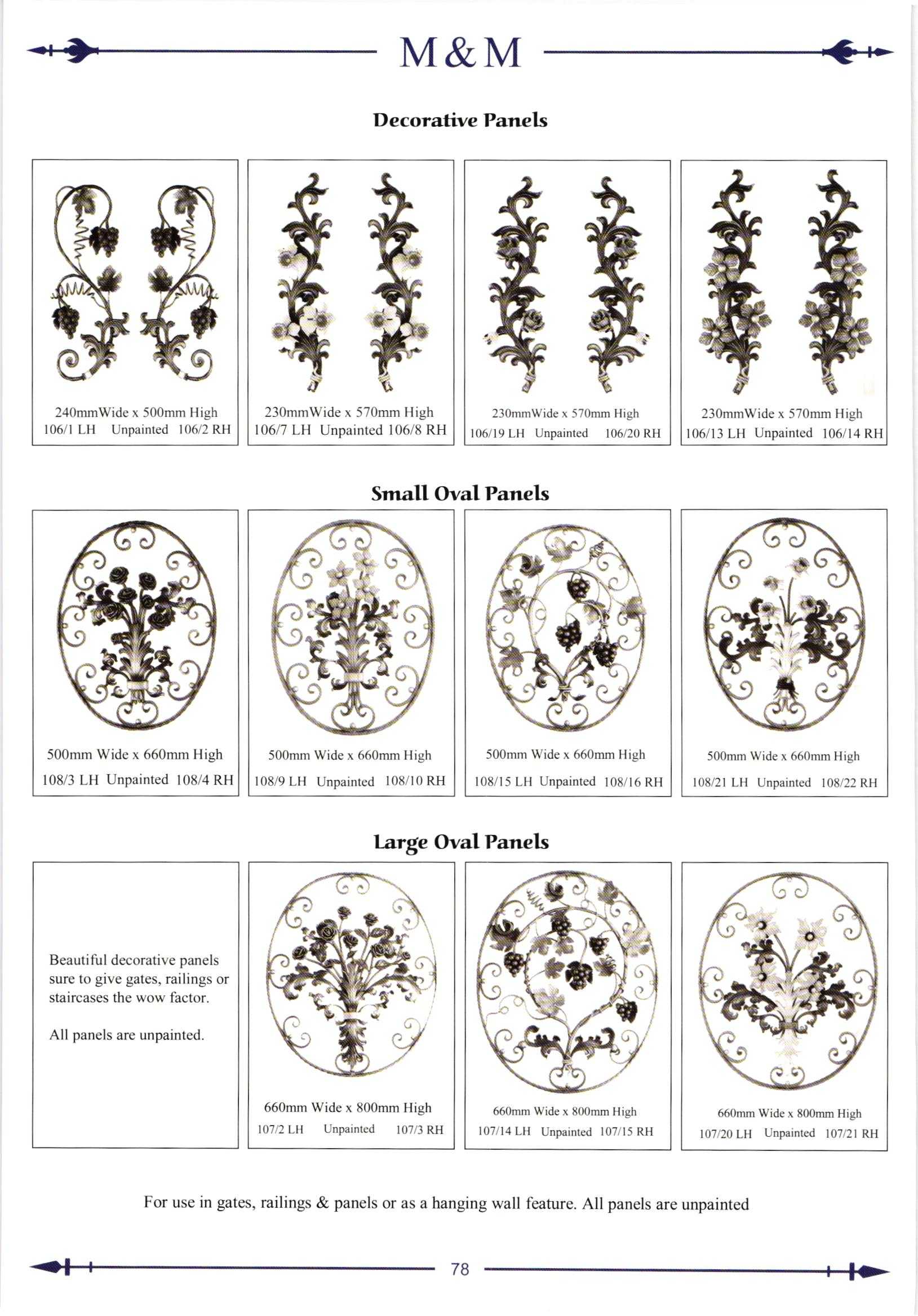 M & M

Decorative Panels

240mmWide x 500mm High
106/1 LH Unpainted 106/2 RH

230mmWide x 570mm High
106/7 LH Unpainted 106/8 RH

230mmWide x 570mm High
106/19 LH Unpainted 106/20 RH

230mmWide x 570mm High
106/13 LH Unpainted 106/14 RH

Small Oval Panels

500mm Wide x 660mm High
108/3 LH Unpainted 108/4 RH

500mm Wide x 660mm High
108/9 LH Unpainted 108/10 RH

500mm Wide x 660mm High
108/15 LH Unpainted 108/16 RH

500mm Wide x 660mm High
108/21 LH Unpainted 108/22 RH

Large Oval Panels

Beautiful decorative panels sure to give gates, railings or staircases the wow factor.

All panels are unpainted.

660mm Wide x 800mm High
107/2 LH Unpainted 107/3 RH

660mm Wide x 800mm High
107/14 LH Unpainted 107/15 RH

660mm Wide x 800mm High
107/20 LH Unpainted 107/21 RH

For use in gates, railings & panels or as a hanging wall feature. All panels are unpainted

78